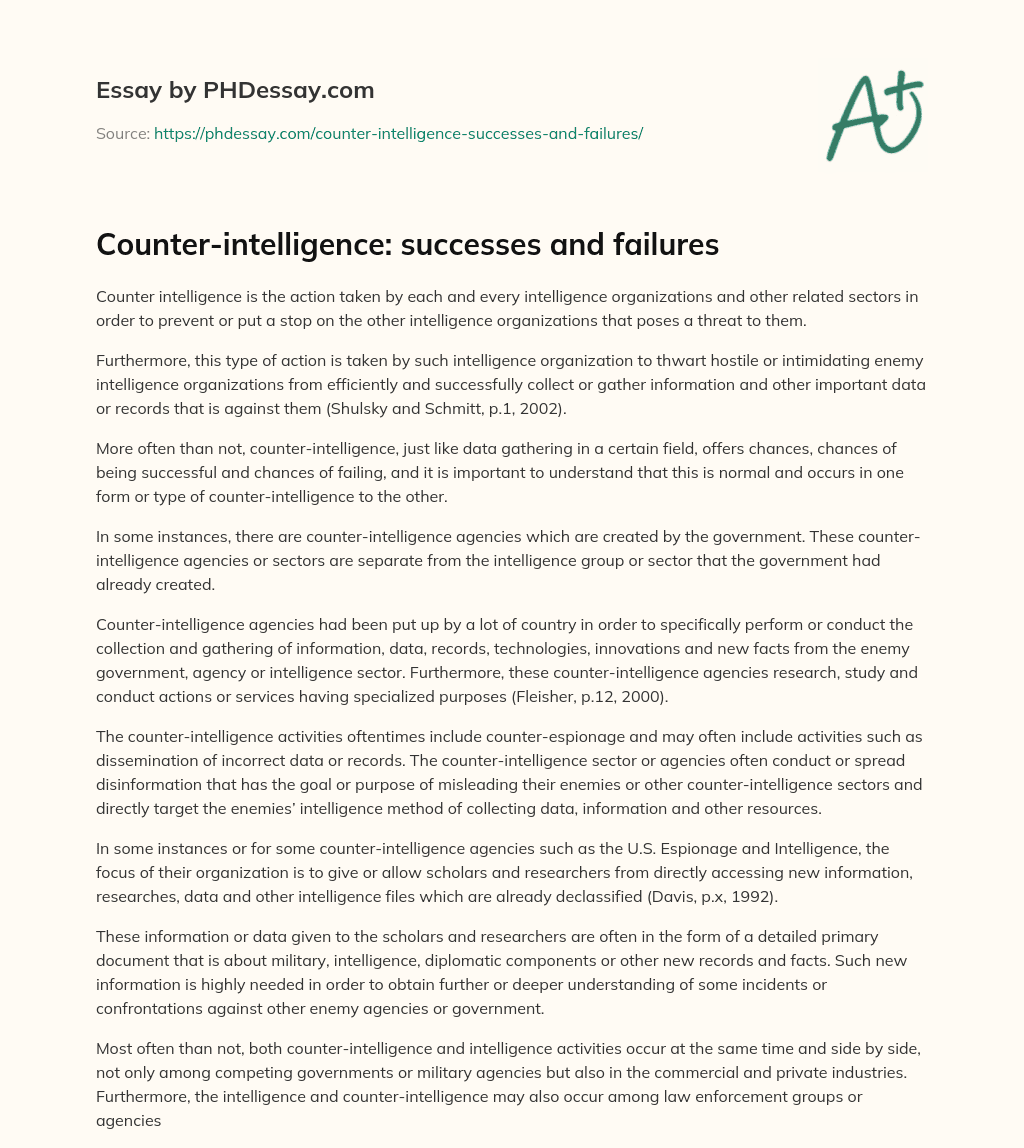 Essay by PHDessay.com

Source: https://phdessay.com/counter-intelligence-successes-and-failures/

A+

Counter-intelligence: successes and failures

Counter intelligence is the action taken by each and every intelligence organizations and other related sectors in order to prevent or put a stop on the other intelligence organizations that poses a threat to them.

Furthermore, this type of action is taken by such intelligence organization to thwart hostile or intimidating enemy intelligence organizations from efficiently and successfully collect or gather information and other important data or records that is against them (Shulsky and Schmitt, p.1, 2002).

More often than not, counter-intelligence, just like data gathering in a certain field, offers chances, chances of being successful and chances of failing, and it is important to understand that this is normal and occurs in one form or type of counter-intelligence to the other.

In some instances, there are counter-intelligence agencies which are created by the government. These counter-intelligence agencies or sectors are separate from the intelligence group or sector that the government had already created.

Counter-intelligence agencies had been put up by a lot of country in order to specifically perform or conduct the collection and gathering of information, data, records, technologies, innovations and new facts from the enemy government, agency or intelligence sector. Furthermore, these counter-intelligence agencies research, study and conduct actions or services having specialized purposes (Fleisher, p.12, 2000).

The counter-intelligence activities oftentimes include counter-espionage and may often include activities such as dissemination of incorrect data or records. The counter-intelligence sector or agencies often conduct or spread disinformation that has the goal or purpose of misleading their enemies or other counter-intelligence sectors and directly target the enemies' intelligence method of collecting data, information and other resources.

In some instances or for some counter-intelligence agencies such as the U.S. Espionage and Intelligence, the focus of their organization is to give or allow scholars and researchers from directly accessing new information, researches, data and other intelligence files which are already declassified (Davis, p.x, 1992).

These information or data given to the scholars and researchers are often in the form of a detailed primary document that is about military, intelligence, diplomatic components or other new records and facts. Such new information is highly needed in order to obtain further or deeper understanding of some incidents or confrontations against other enemy agencies or government.

Most often than not, both counter-intelligence and intelligence activities occur at the same time and side by side, not only among competing governments or military agencies but also in the commercial and private industries. Furthermore, the intelligence and counter-intelligence may also occur among law enforcement groups or agencies